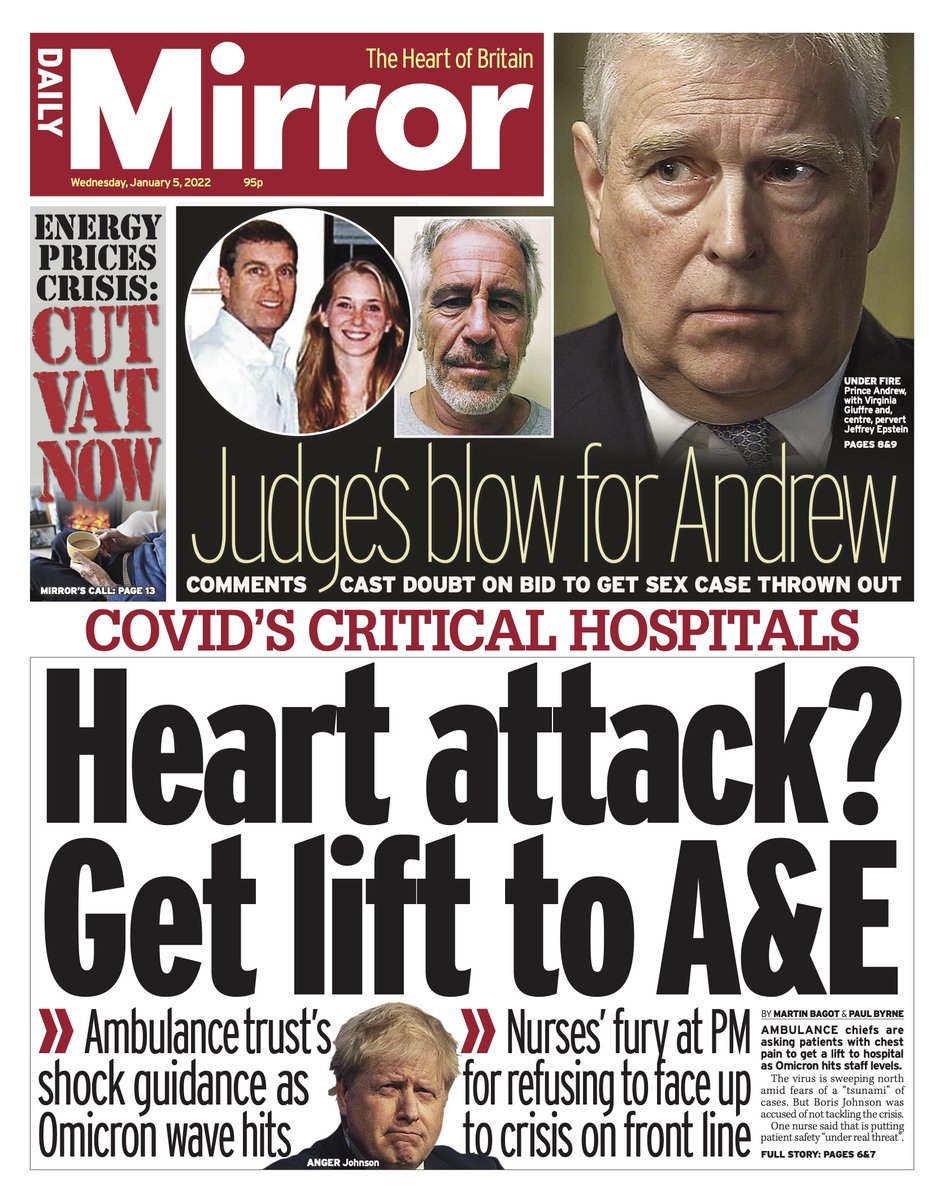 DAILY Mirror
The Heart of Britain
Wednesday, January 5, 2022 95p

ENERGY PRICES CRISIS: CUT VAT NOW
MIRROR'S CALL: PAGE 13

UNDER FIRE Prince Andrew, with Virginia Giuffre and, centre, pervert Jeffrey Epstein
PAGES 8&9

Judge's blow for Andrew
COMMENTS CAST DOUBT ON BID TO GET SEX CASE THROWN OUT

COVID'S CRITICAL HOSPITALS

Heart attack? Get lift to A&E

» Ambulance trust's shock guidance as Omicron wave hits

ANGER Johnson

» Nurses' fury at PM for refusing to face up to crisis on front line

BY MARTIN BAGOT & PAUL BYRNE
AMBULANCE chiefs are asking patients with chest pain to get a lift to hospital as Omicron hits staff levels.

The virus is sweeping north amid fears of a "tsunami" of cases. But Boris Johnson was accused of not tackling the crisis.

One nurse said that is putting patient safety "under real threat".

FULL STORY: PAGES 6&7